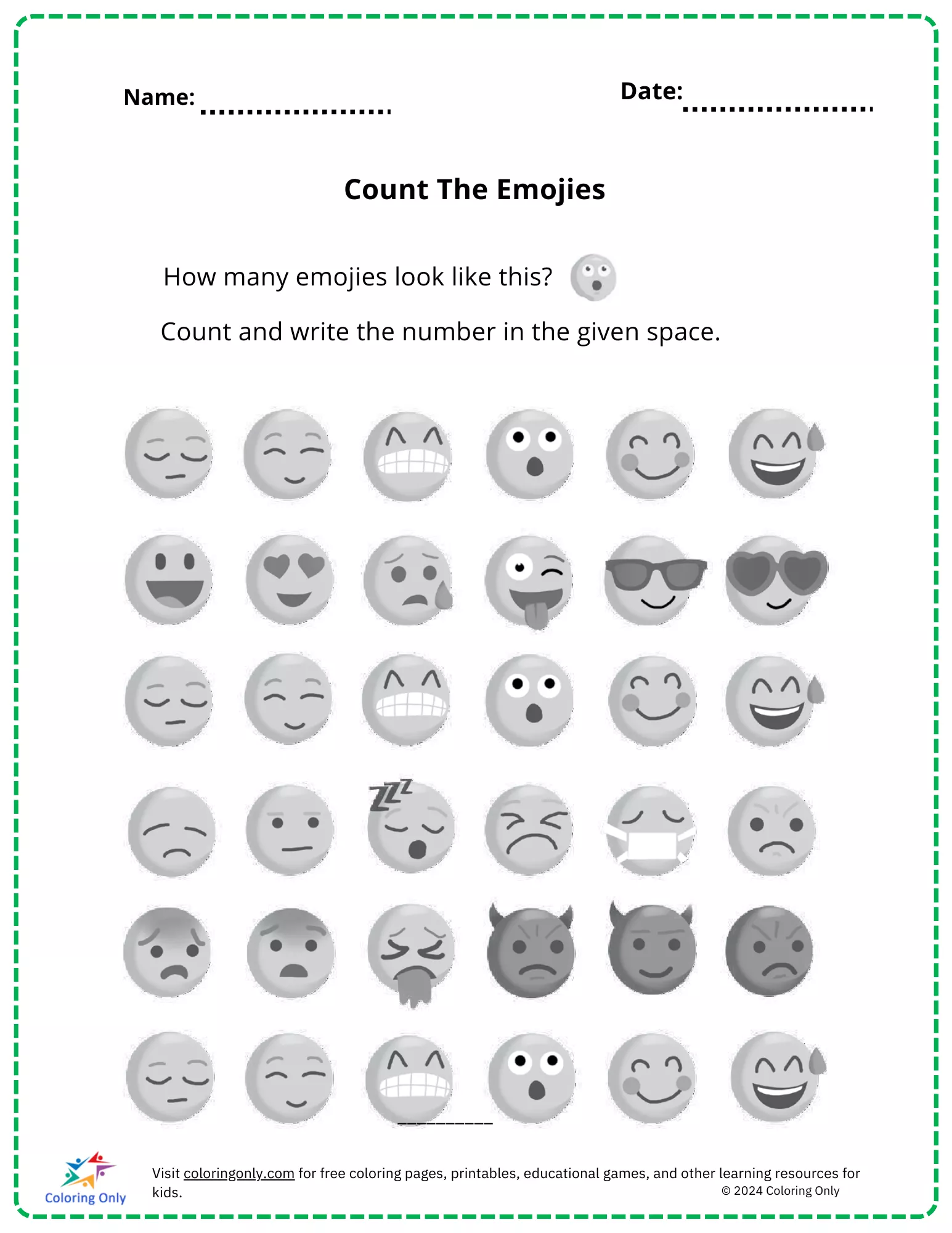 Name: ....................

Date: ....................

Count The Emojies

How many emojies look like this?

Count and write the number in the given space.

ZZZ

__________

Coloring Only

Visit coloringonly.com for free coloring pages, printables, educational games, and other learning resources for kids.

© 2024 Coloring Only